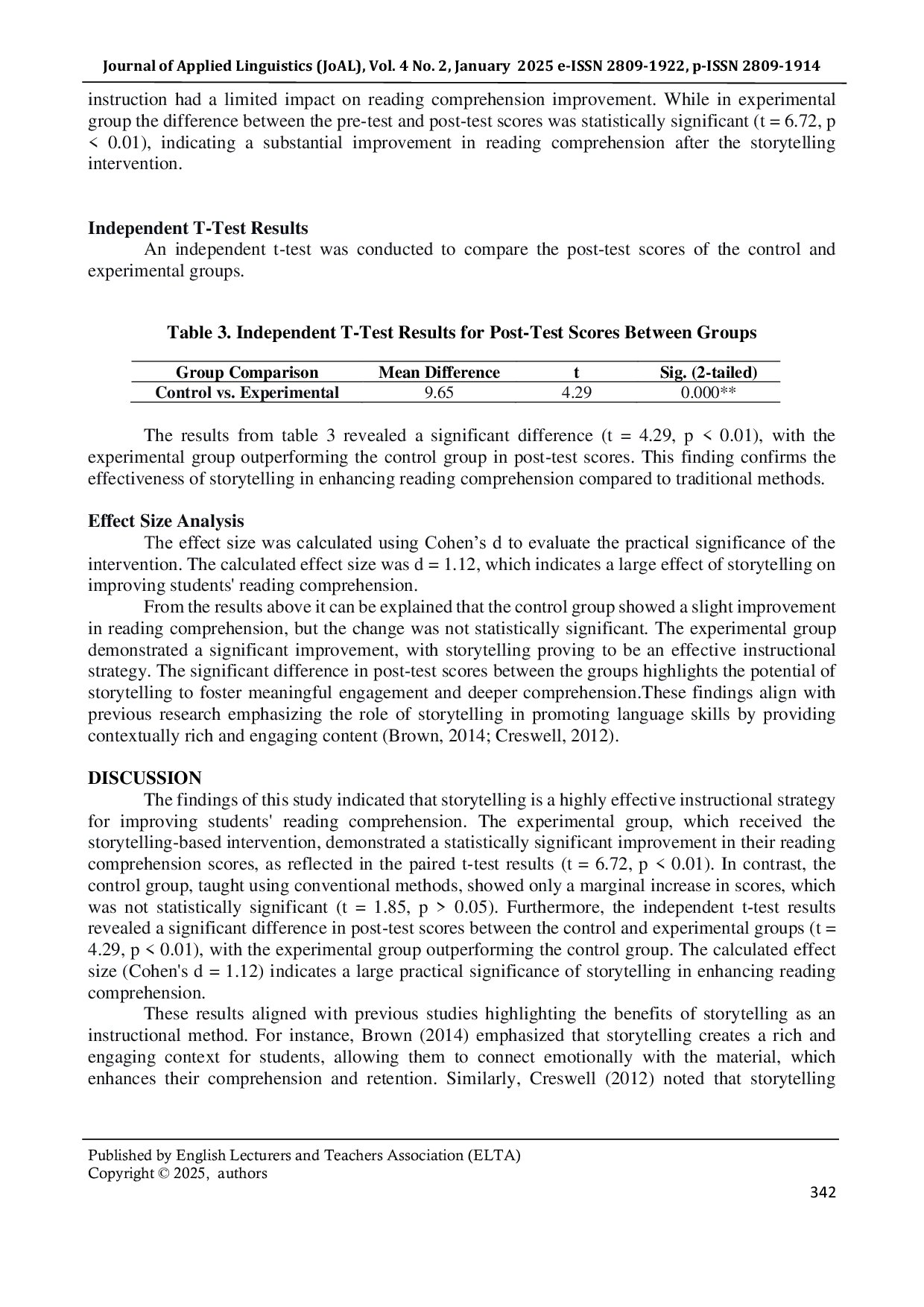 Journal of Applied Linguistics (JoAL), Vol. 4 No. 2, January 2025 e-ISSN 2809-1922, p-ISSN 2809-1914

instruction had a limited impact on reading comprehension improvement. While in experimental group the difference between the pre-test and post-test scores was statistically significant (t = 6.72, p < 0.01), indicating a substantial improvement in reading comprehension after the storytelling intervention.

Independent T-Test Results

An independent t-test was conducted to compare the post-test scores of the control and experimental groups.

Table 3. Independent T-Test Results for Post-Test Scores Between Groups

| Group Comparison | Mean Difference | t | Sig. (2-tailed) |
|---|---|---|---|
| Control vs. Experimental | 9.65 | 4.29 | 0.000** |

The results from table 3 revealed a significant difference (t = 4.29, p < 0.01), with the experimental group outperforming the control group in post-test scores. This finding confirms the effectiveness of storytelling in enhancing reading comprehension compared to traditional methods.

Effect Size Analysis

The effect size was calculated using Cohen's d to evaluate the practical significance of the intervention. The calculated effect size was d = 1.12, which indicates a large effect of storytelling on improving students' reading comprehension.

From the results above it can be explained that the control group showed a slight improvement in reading comprehension, but the change was not statistically significant. The experimental group demonstrated a significant improvement, with storytelling proving to be an effective instructional strategy. The significant difference in post-test scores between the groups highlights the potential of storytelling to foster meaningful engagement and deeper comprehension.These findings align with previous research emphasizing the role of storytelling in promoting language skills by providing contextually rich and engaging content (Brown, 2014; Creswell, 2012).

DISCUSSION

The findings of this study indicated that storytelling is a highly effective instructional strategy for improving students' reading comprehension. The experimental group, which received the storytelling-based intervention, demonstrated a statistically significant improvement in their reading comprehension scores, as reflected in the paired t-test results (t = 6.72, p < 0.01). In contrast, the control group, taught using conventional methods, showed only a marginal increase in scores, which was not statistically significant (t = 1.85, p > 0.05). Furthermore, the independent t-test results revealed a significant difference in post-test scores between the control and experimental groups (t = 4.29, p < 0.01), with the experimental group outperforming the control group. The calculated effect size (Cohen's d = 1.12) indicates a large practical significance of storytelling in enhancing reading comprehension.

These results aligned with previous studies highlighting the benefits of storytelling as an instructional method. For instance, Brown (2014) emphasized that storytelling creates a rich and engaging context for students, allowing them to connect emotionally with the material, which enhances their comprehension and retention. Similarly, Creswell (2012) noted that storytelling

Published by English Lecturers and Teachers Association (ELTA)
Copyright © 2025, authors

342